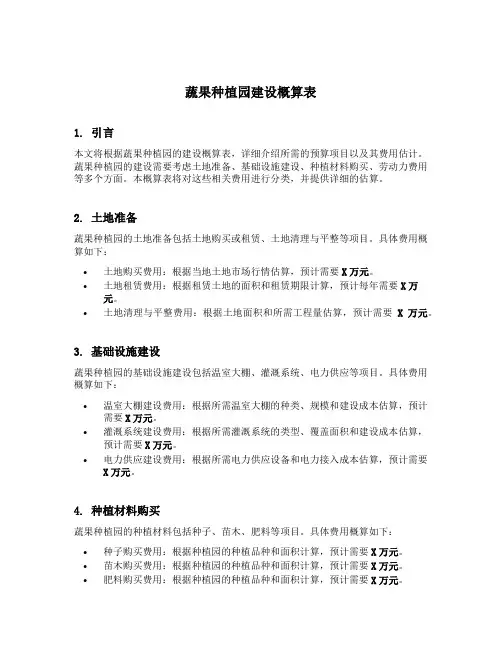 蔬果种植园建设概算表

1. 引言

本文将根据蔬果种植园的建设概算表，详细介绍所需的预算项目以及其费用估计。蔬果种植园的建设需要考虑土地准备、基础设施建设、种植材料购买、劳动力费用等多个方面。本概算表将对这些相关费用进行分类，并提供详细的估算。

2. 土地准备

蔬果种植园的土地准备包括土地购买或租赁、土地清理与平整等项目。具体费用概算如下：

• 土地购买费用：根据当地土地市场行情估算，预计需要 X 万元。
• 土地租赁费用：根据租赁土地的面积和租赁期限计算，预计每年需要 X 万元。
• 土地清理与平整费用：根据土地面积和所需工程量估算，预计需要 X 万元。

3. 基础设施建设

蔬果种植园的基础设施建设包括温室大棚、灌溉系统、电力供应等项目。具体费用概算如下：

• 温室大棚建设费用：根据所需温室大棚的种类、规模和建设成本估算，预计需要 X 万元。
• 灌溉系统建设费用：根据所需灌溉系统的类型、覆盖面积和建设成本估算，预计需要 X 万元。
• 电力供应建设费用：根据所需电力供应设备和电力接入成本估算，预计需要 X 万元。

4. 种植材料购买

蔬果种植园的种植材料包括种子、苗木、肥料等项目。具体费用概算如下：

• 种子购买费用：根据种植园的种植品种和面积计算，预计需要 X 万元。
• 苗木购买费用：根据种植园的种植品种和面积计算，预计需要 X 万元。
• 肥料购买费用：根据种植园的种植品种和面积计算，预计需要 X 万元。